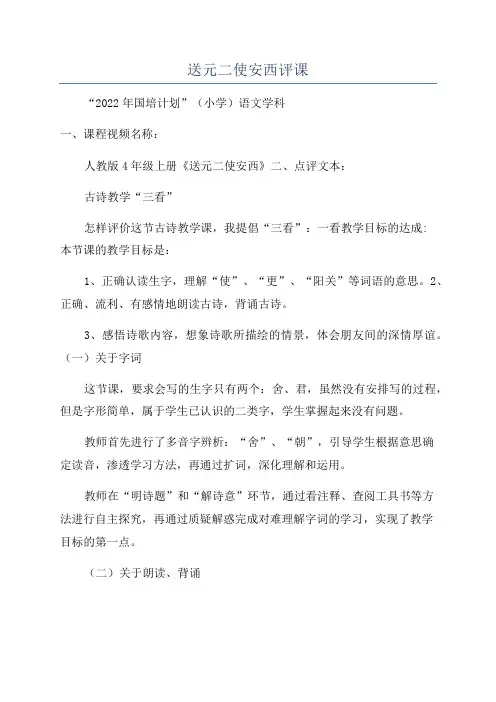 送元二使安西评课

“2022年国培计划”（小学）语文学科

一、课程视频名称：

人教版4年级上册《送元二使安西》二、点评文本：

古诗教学“三看”

怎样评价这节古诗教学课，我提倡“三看”：一看教学目标的达成：本节课的教学目标是：

1、正确认读生字，理解“使”、“更”、“阳关”等词语的意思。2、正确、流利、有感情地朗读古诗，背诵古诗。

3、感悟诗歌内容，想象诗歌所描绘的情景，体会朋友间的深情厚谊。（一）关于字词

这节课，要求会写的生字只有两个：舍、君，虽然没有安排写的过程，但是字形简单，属于学生已认识的二类字，学生掌握起来没有问题。

教师首先进行了多音字辨析：“舍”、“朝”，引导学生根据意思确定读音，渗透学习方法，再通过扩词，深化理解和运用。

教师在“明诗题”和“解诗意”环节，通过看注释、查阅工具书等方法进行自主探究，再通过质疑解惑完成对难理解字词的学习，实现了教学目标的第一点。

（二）关于朗读、背诵